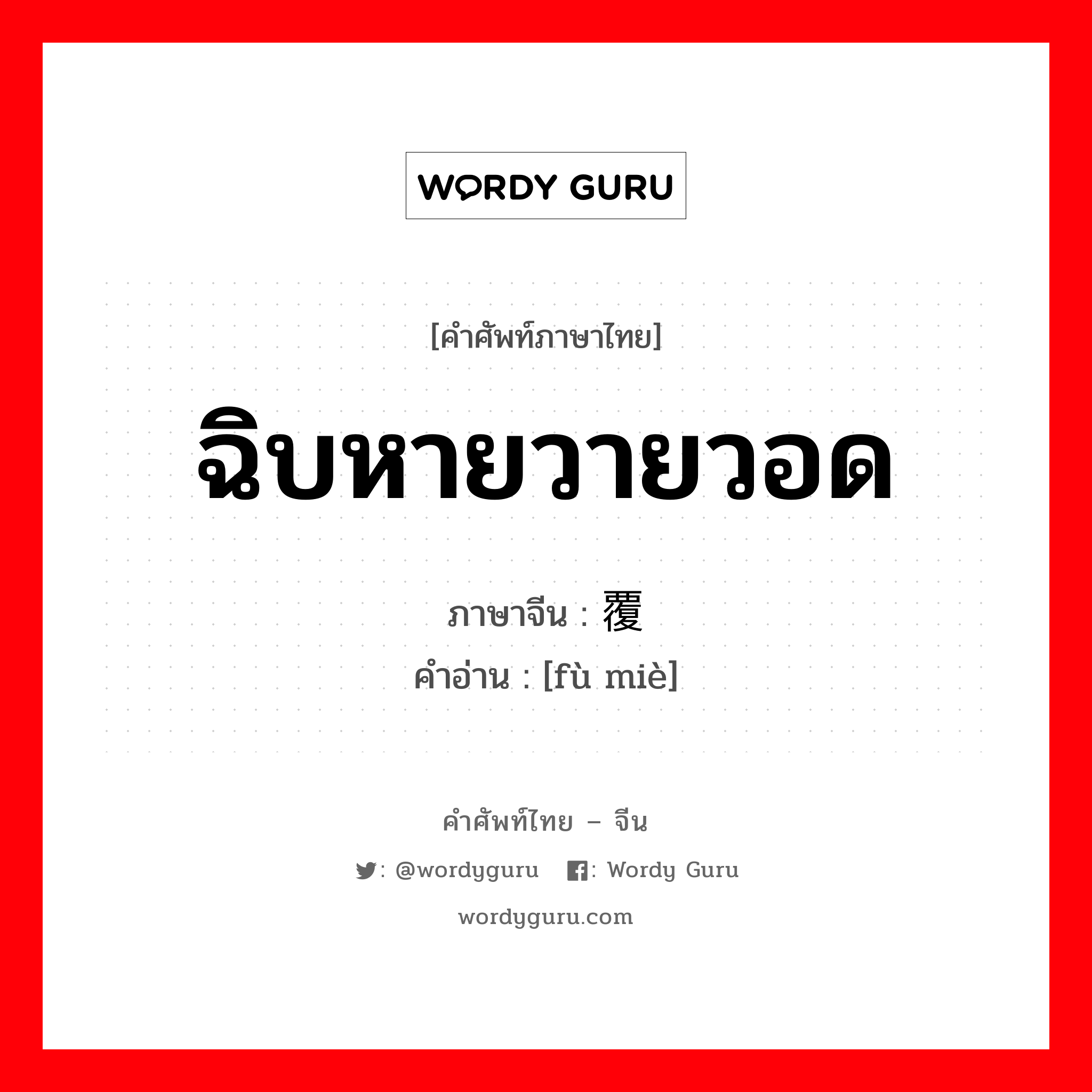 WORDY GURU

[คำศัพท์ภาษาไทย]

ฉิบหายวายวอด

ภาษาจีน : 覆

คำอ่าน : [fù miè]

คำศัพท์ไทย – จีน

: @wordyguru : Wordy Guru

wordyguru.com